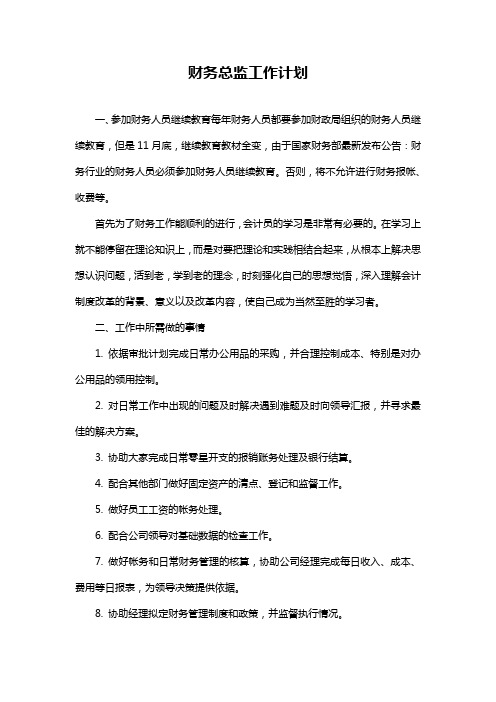 财务总监工作计划

一、参加财务人员继续教育每年财务人员都要参加财政局组织的财务人员继续教育，但是 11 月底，继续教育教材全变，由于国家财务部最新发布公告：财务行业的财务人员必须参加财务人员继续教育。否则，将不允许进行财务报帐、收费等。

首先为了财务工作能顺利的进行，会计员的学习是非常有必要的。在学习上就不能停留在理论知识上，而是对要把理论和实践相结合起来，从根本上解决思想认识问题，活到老，学到老的理念，时刻强化自己的思想觉悟，深入理解会计制度改革的背景、意义以及改革内容，使自己成为当然至胜的学习者。

二、工作中所需做的事情

1. 依据审批计划完成日常办公用品的采购，并合理控制成本、特别是对办公用品的领用控制。

2. 对日常工作中出现的问题及时解决遇到难题及时向领导汇报，并寻求最佳的解决方案。

3. 协助大家完成日常零星开支的报销账务处理及银行结算。

4. 配合其他部门做好固定资产的清点、登记和监督工作。

5. 做好员工工资的帐务处理。

6. 配合公司领导对基础数据的检查工作。

7. 做好帐务和日常财务管理的核算，协助公司经理完成每日收入、成本、费用等日报表，为领导决策提供依据。

8. 协助经理拟定财务管理制度和政策，并监督执行情况。